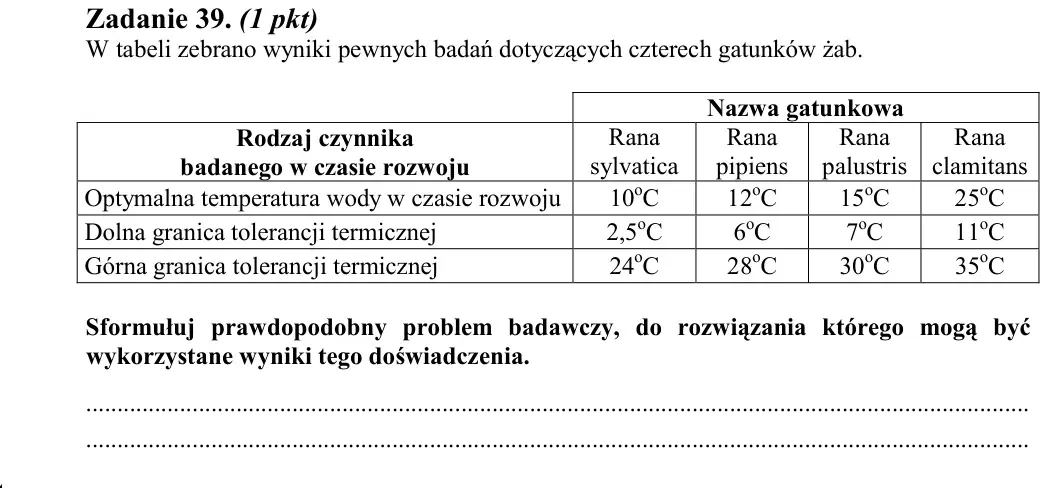 Zadanie 39. (1 pkt)
W tabeli zebrano wyniki pewnych badań dotyczących czterech gatunków żab.

| | Nazwa gatunkowa | | | |
|---|---|---|---|---|
| Rodzaj czynnika badanego w czasie rozwoju | Rana sylvatica | Rana pipiens | Rana palustris | Rana clamitans |
| Optymalna temperatura wody w czasie rozwoju | 10°C | 12°C | 15°C | 25°C |
| Dolna granica tolerancji termicznej | 2,5°C | 6°C | 7°C | 11°C |
| Górna granica tolerancji termicznej | 24°C | 28°C | 30°C | 35°C |

Sformułuj prawdopodobny problem badawczy, do rozwiązania którego mogą być wykorzystane wyniki tego doświadczenia.

____
____